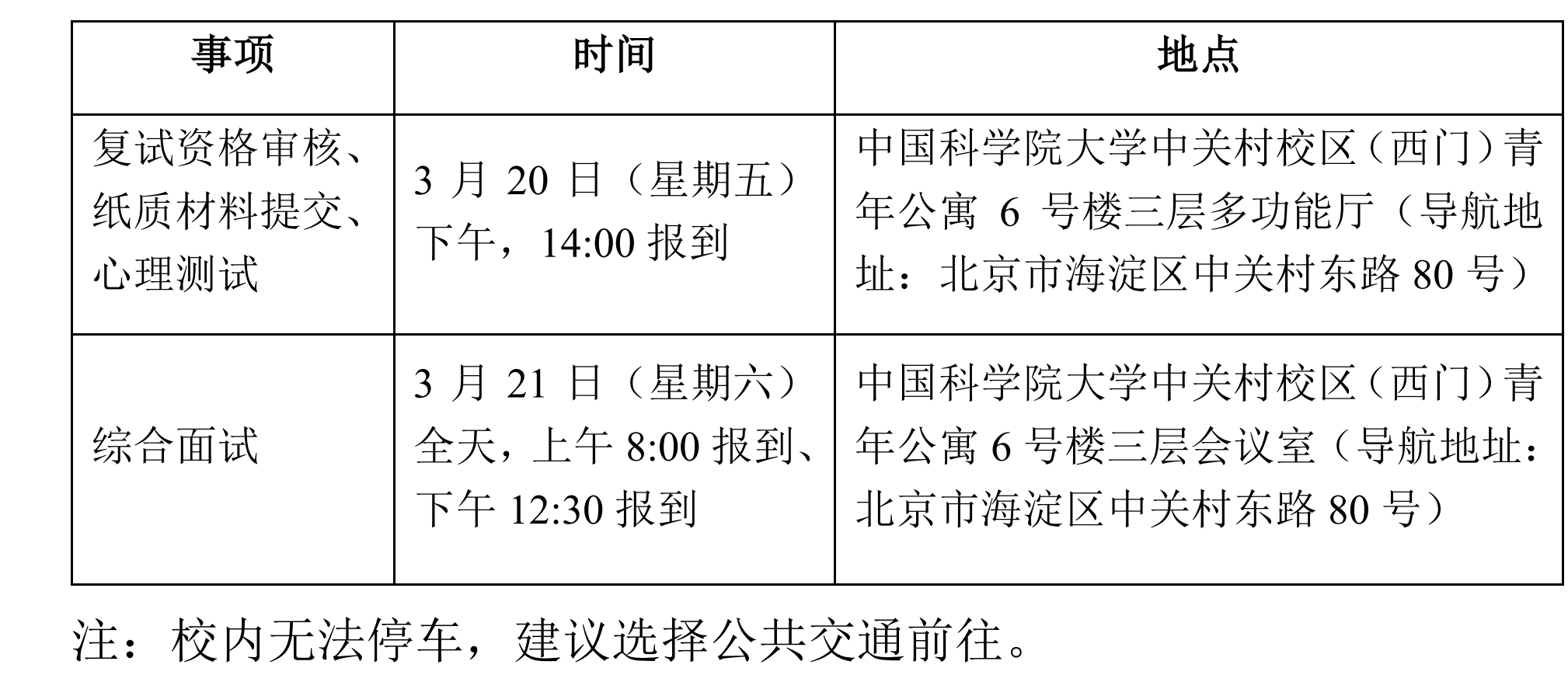 | 事项 | 时间 | 地点 |
|---|---|---|
| 复试资格审核、纸质材料提交、心理测试 | 3月20日（星期五）下午，14:00报到 | 中国科学院大学中关村校区（西门）青年公寓6号楼三层多功能厅（导航地址：北京市海淀区中关村东路80号） |
| 综合面试 | 3月21日（星期六）全天，上午8:00报到、下午12:30报到 | 中国科学院大学中关村校区（西门）青年公寓6号楼三层会议室（导航地址：北京市海淀区中关村东路80号） |

注：校内无法停车，建议选择公共交通前往。